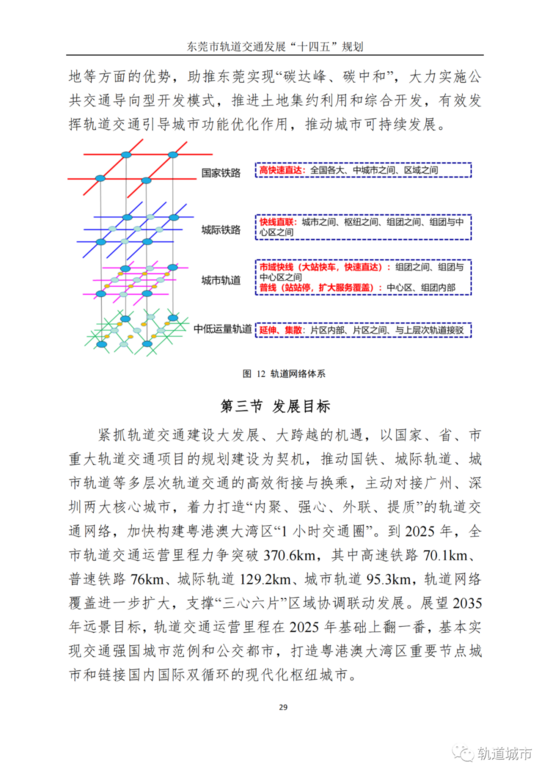 东莞市轨道交通发展“十四五”规划

地等方面的优势，助推东莞实现“碳达峰、碳中和”，大力实施公共交通导向型开发模式，推进土地集约利用和综合开发，有效发挥轨道交通引导城市功能优化作用，推动城市可持续发展。

国家铁路

高快速直达：全国各大、中城市之间、区域之间

城际铁路

快线直联：城市之间、枢纽之间、组团之间、组团与中心区之间

城市轨道

市域快线（大站快车，快速直达）：组团之间、组团与中心区之间
普线（站站停，扩大服务覆盖）：中心区、组团内部

中低运量轨道

延伸、集散：片区内部、片区之间、与上层次轨道接驳

图 12 轨道网络体系

第三节 发展目标

紧抓轨道交通建设大发展、大跨越的机遇，以国家、省、市重大轨道交通项目的规划建设为契机，推动国铁、城际轨道、城市轨道等多层次轨道交通的高效衔接与换乘，主动对接广州、深圳两大核心城市，着力打造“内聚、强心、外联、提质”的轨道交通网络，加快构建粤港澳大湾区“1 小时交通圈”。到 2025 年，全市轨道交通运营里程力争突破 370.6km，其中高速铁路 70.1km、普速铁路 76km、城际轨道 129.2km、城市轨道 95.3km，轨道网络覆盖进一步扩大，支撑“三心六片”区域协调联动发展。展望 2035 年远景目标，轨道交通运营里程在 2025 年基础上翻一番，基本实现交通强国城市范例和公交都市，打造粤港澳大湾区重要节点城市和链接国内国际双循环的现代化枢纽城市。

29

轨道城市